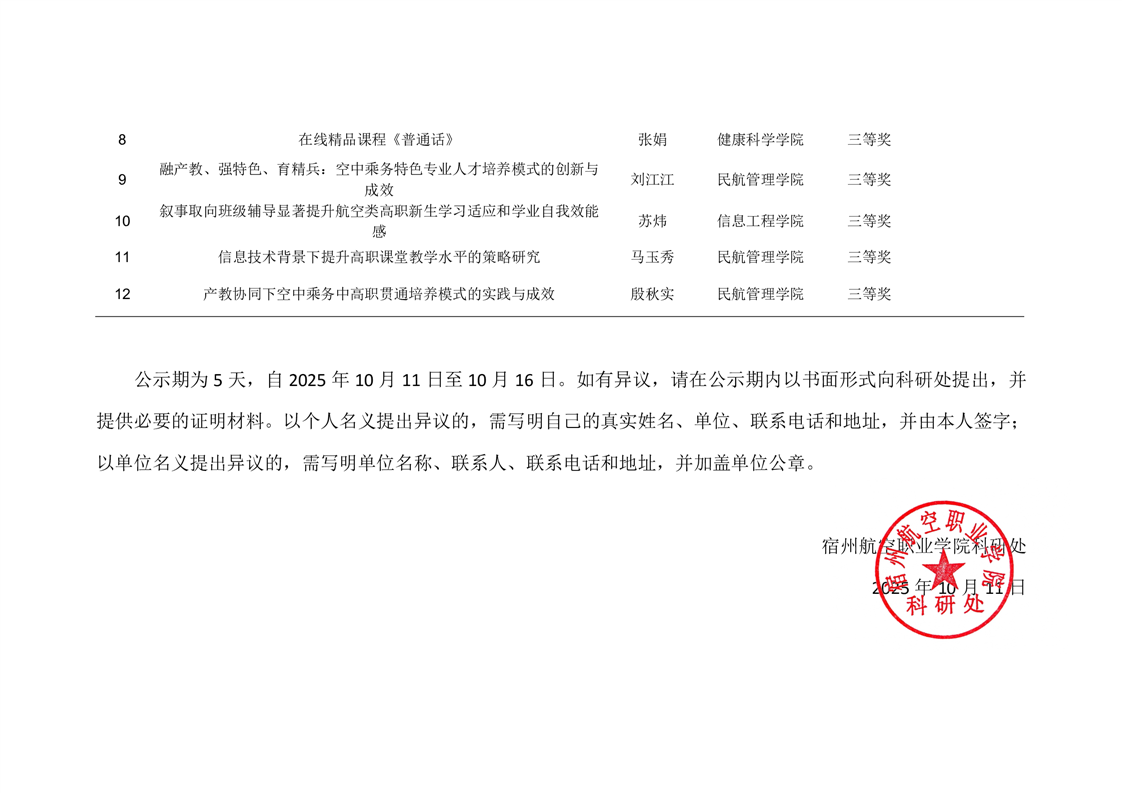 | 8 | 在线精品课程《普通话》 | 张娟 | 健康科学学院 | 三等奖 |
|---|---|---|---|---|
| 9 | 融产教、强特色、育精兵：空中乘务特色专业人才培养模式的创新与成效 | 刘江江 | 民航管理学院 | 三等奖 |
| 10 | 叙事取向班级辅导显著提升航空类高职新生学习适应和学业自我效能感 | 苏炜 | 信息工程学院 | 三等奖 |
| 11 | 信息技术背景下提升高职课堂教学水平的策略研究 | 马玉秀 | 民航管理学院 | 三等奖 |
| 12 | 产教协同下空中乘务中高职贯通培养模式的实践与成效 | 殷秋实 | 民航管理学院 | 三等奖 |

公示期为 5 天，自 2025 年 10 月 11 日至 10 月 16 日。如有异议，请在公示期内以书面形式向科研处提出，并提供必要的证明材料。以个人名义提出异议的，需写明自己的真实姓名、单位、联系电话和地址，并由本人签字；以单位名义提出异议的，需写明单位名称、联系人、联系电话和地址，并加盖单位公章。

宿州航空职业学院科研处
2025 年 10 月 11 日

宿州航空职业学院
科研处